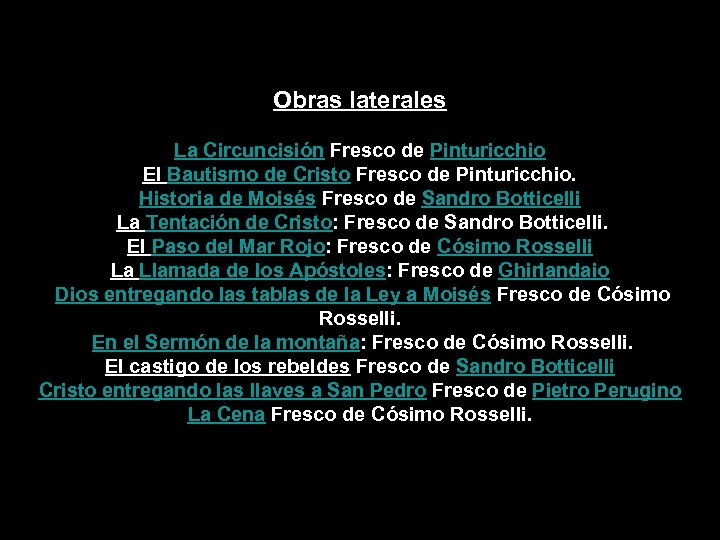 Obras laterales

La Circuncisión Fresco de Pinturicchio
El Bautismo de Cristo Fresco de Pinturicchio.
Historia de Moisés Fresco de Sandro Botticelli
La Tentación de Cristo: Fresco de Sandro Botticelli.
El Paso del Mar Rojo: Fresco de Cósimo Rosselli
La Llamada de los Apóstoles: Fresco de Ghirlandaio
Dios entregando las tablas de la Ley a Moisés Fresco de Cósimo Rosselli.
En el Sermón de la montaña: Fresco de Cósimo Rosselli.
El castigo de los rebeldes Fresco de Sandro Botticelli
Cristo entregando las llaves a San Pedro Fresco de Pietro Perugino
La Cena Fresco de Cósimo Rosselli.